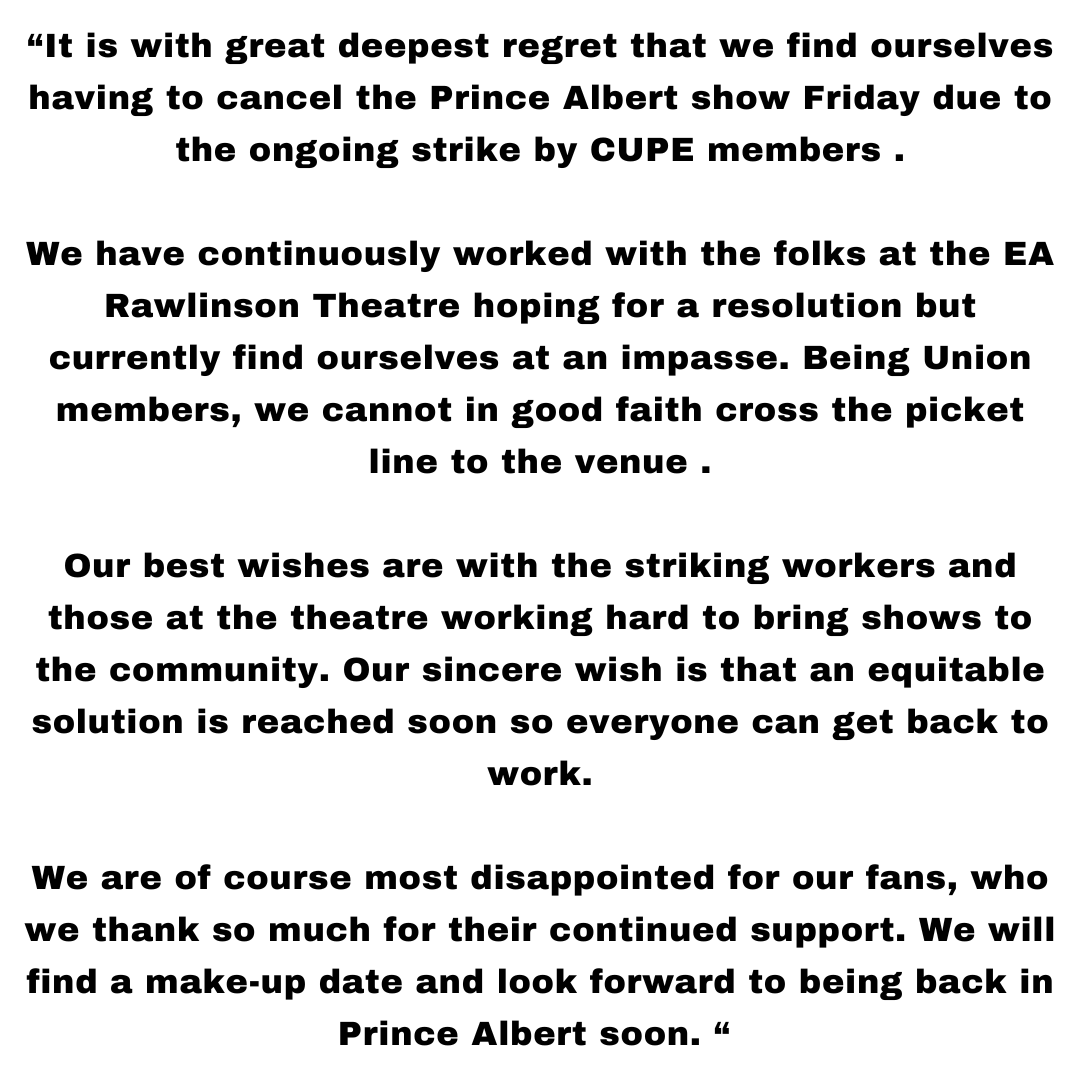 “It is with great deepest regret that we find ourselves having to cancel the Prince Albert show Friday due to the ongoing strike by CUPE members .

We have continuously worked with the folks at the EA Rawlinson Theatre hoping for a resolution but currently find ourselves at an impasse. Being Union members, we cannot in good faith cross the picket line to the venue .

Our best wishes are with the striking workers and those at the theatre working hard to bring shows to the community. Our sincere wish is that an equitable solution is reached soon so everyone can get back to work.

We are of course most disappointed for our fans, who we thank so much for their continued support. We will find a make-up date and look forward to being back in Prince Albert soon. “